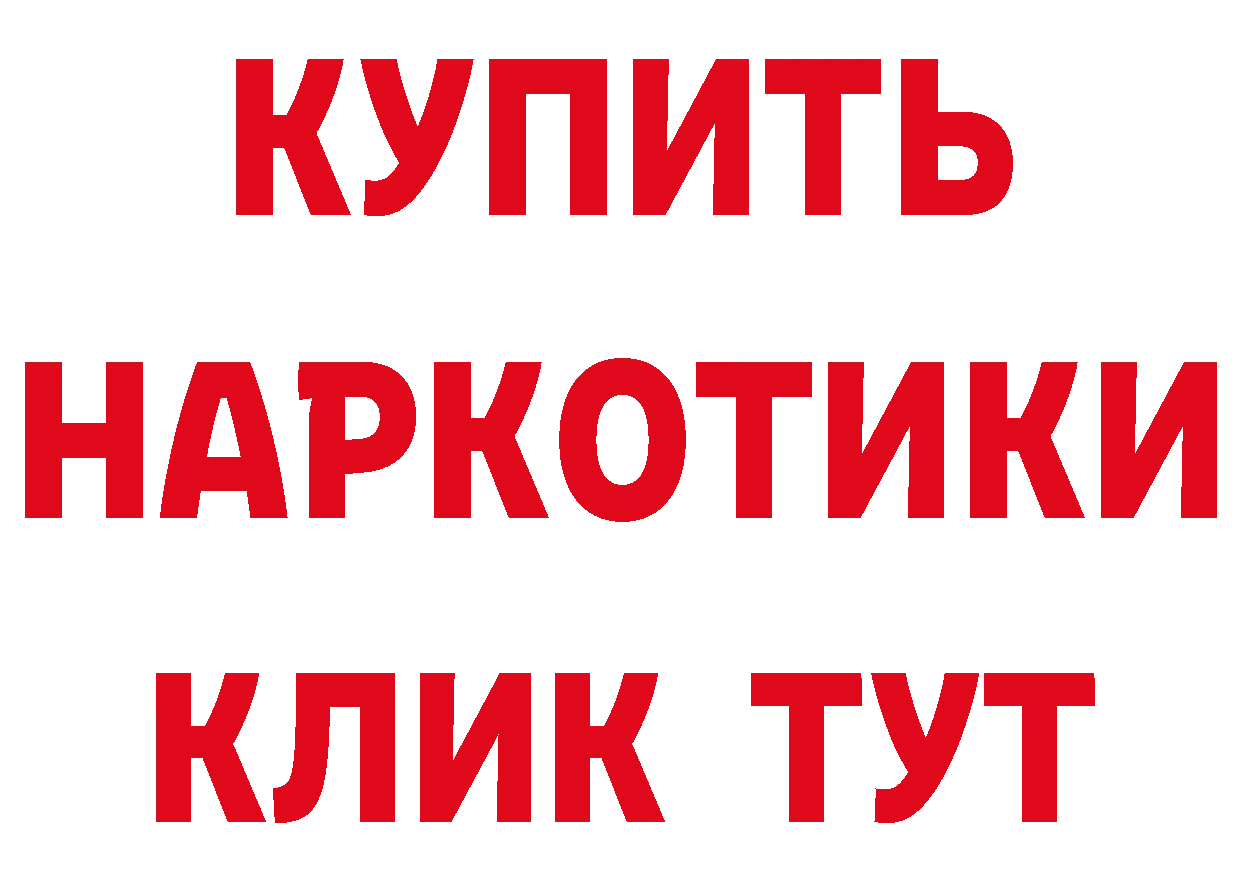 КУПИТЬ
НАРКОТИКИ
КЛИК ТУТ